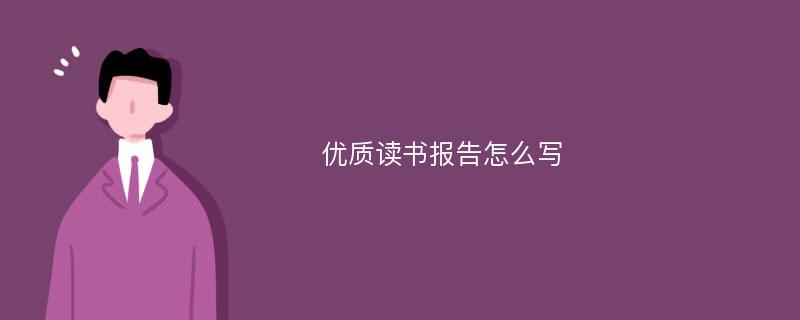 优质读书报告怎么写